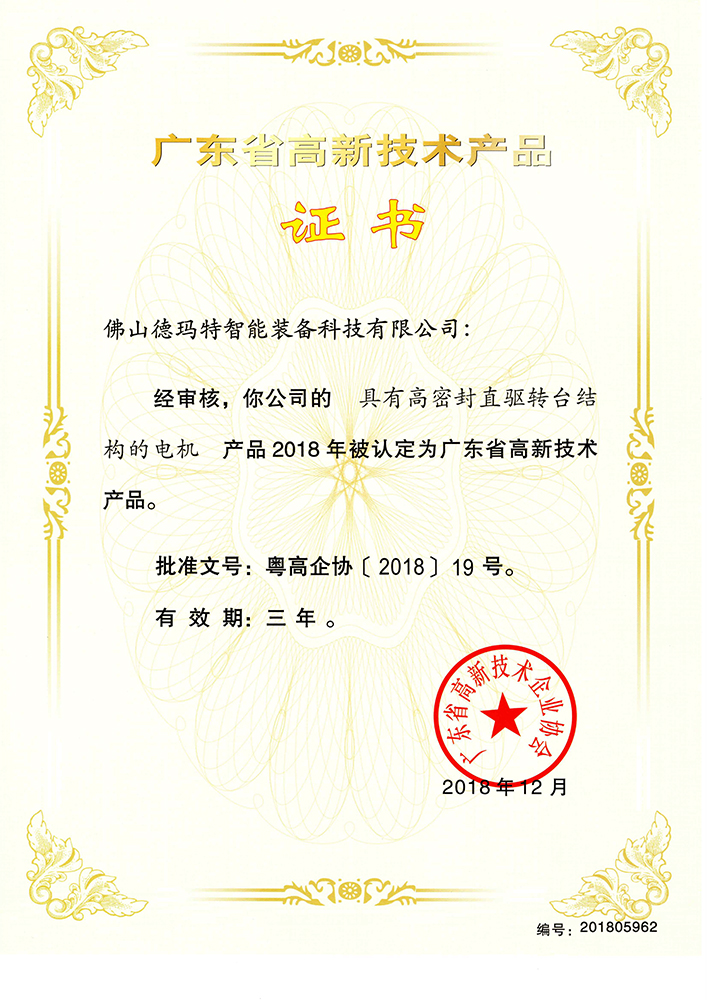 广东省高新技术产品

证书

佛山德玛特智能装备科技有限公司：

经审核，你公司的 具有高密封直驱转台结构的电机 产品2018年被认定为广东省高新技术产品。

批准文号：粤高企协〔2018〕19号。

有效期：三年。

广东省高新技术企业协会

2018年12月

编号：201805962